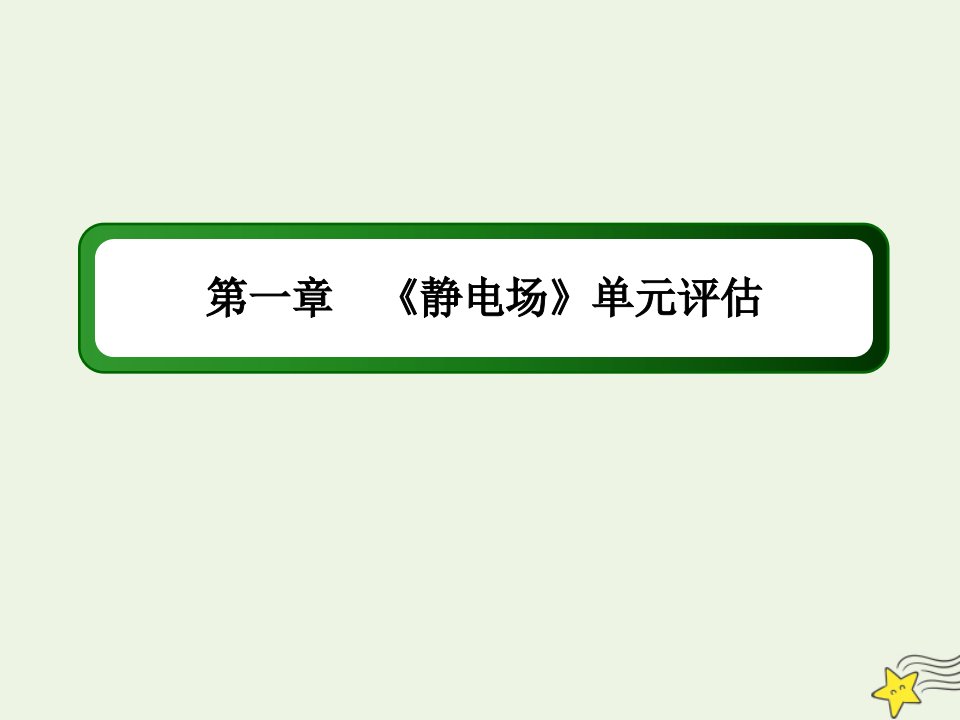 第一章　《静电场》单元评估